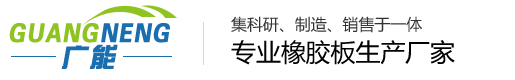 GUANGNENG
广能

集科研、制造、销售于一体
专业橡胶板生产厂家